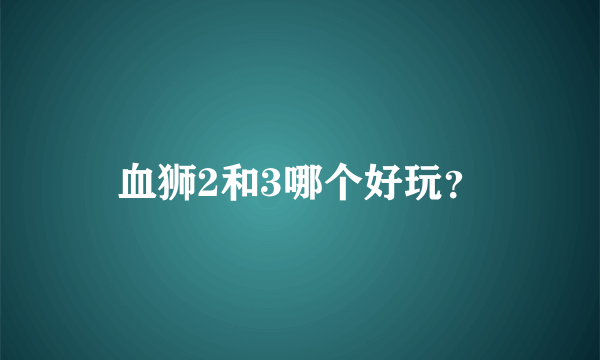 血狮2和3哪个好玩？